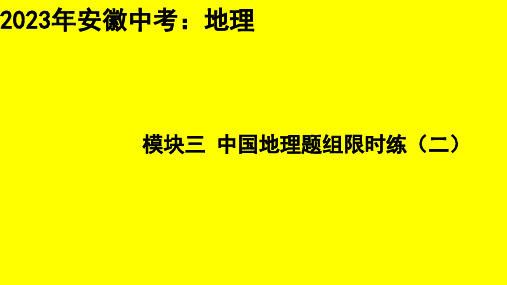 2023年安徽中考：地理

模块三 中国地理题组限时练（二）